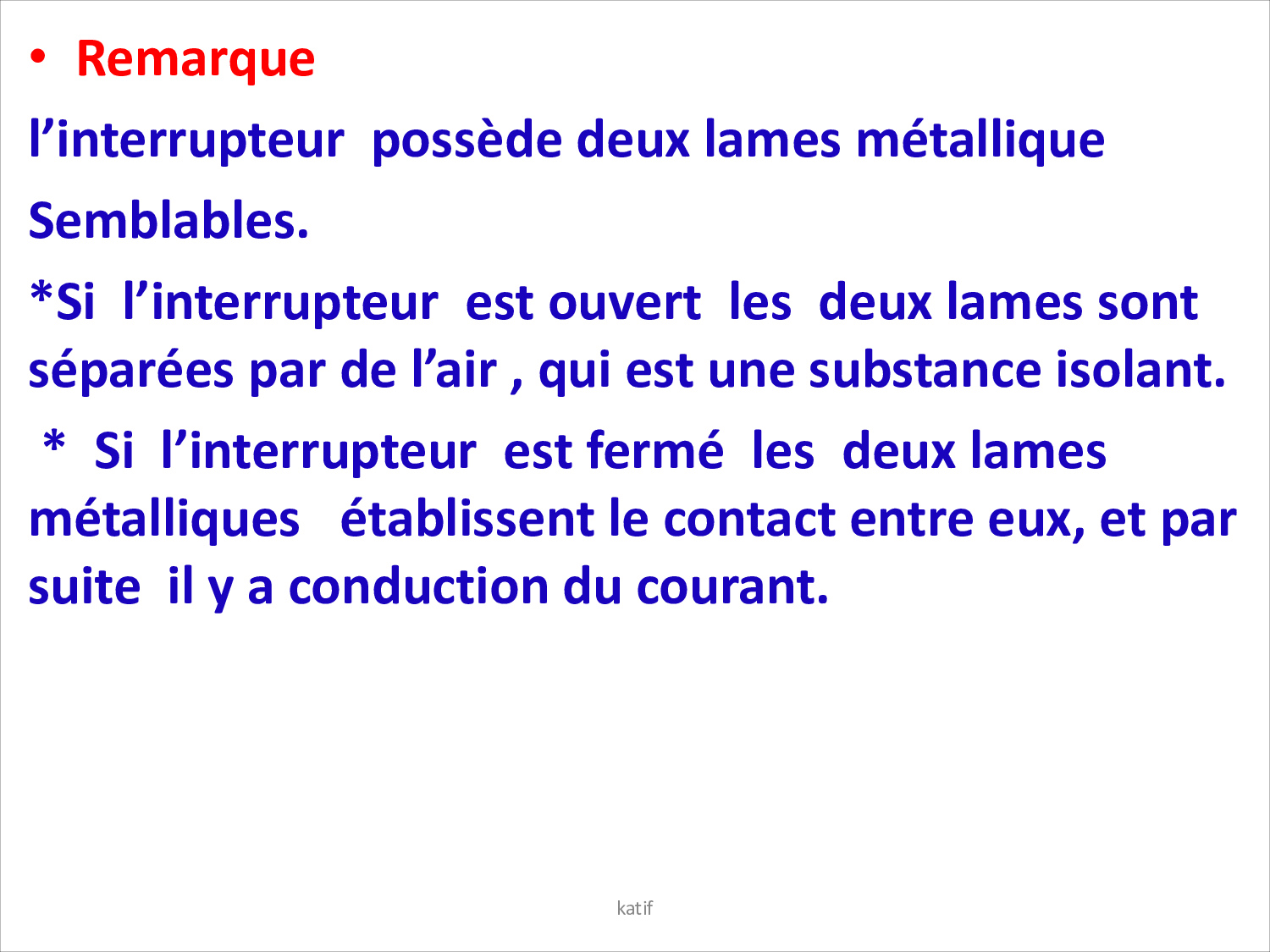 • Remarque

l’interrupteur possède deux lames métallique

Semblables.

*Si l’interrupteur est ouvert les deux lames sont séparées par de l’air , qui est une substance isolant.

* Si l’interrupteur est fermé les deux lames métalliques établissent le contact entre eux, et par suite il y a conduction du courant.

katif